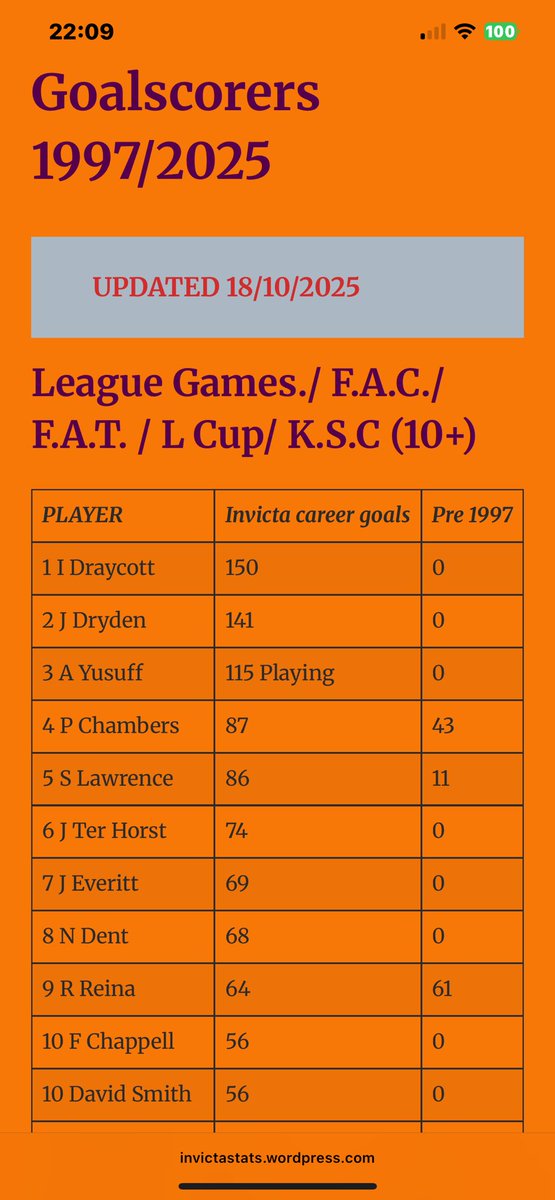 22:09

100

Goalscorers 1997/2025

UPDATED 18/10/2025

League Games./ F.A.C./ F.A.T. / L Cup/ K.S.C (10+)

| PLAYER | Invicta career goals | Pre 1997 |
|---|---|---|
| 1 I Draycott | 150 | 0 |
| 2 J Dryden | 141 | 0 |
| 3 A Yusuff | 115 Playing | 0 |
| 4 P Chambers | 87 | 43 |
| 5 S Lawrence | 86 | 11 |
| 6 J Ter Horst | 74 | 0 |
| 7 J Everitt | 69 | 0 |
| 8 N Dent | 68 | 0 |
| 9 R Reina | 64 | 61 |
| 10 F Chappell | 56 | 0 |
| 10 David Smith | 56 | 0 |

invictastats.wordpress.com